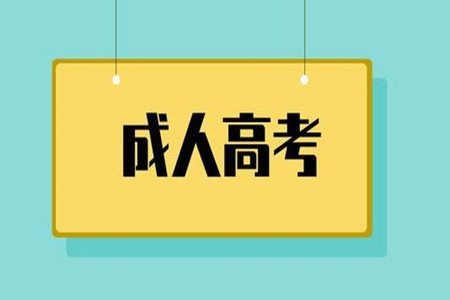 成人高考